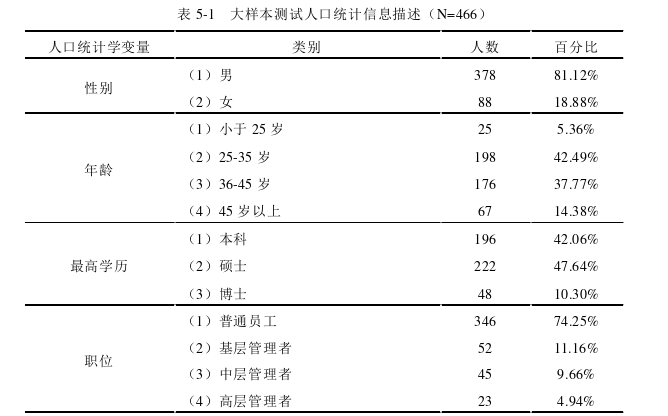 表 5-1　大样本测试人口统计信息描述（N=466）

| 人口统计学变量 | 类别 | 人数 | 百分比 |
|---|---|---|---|
| 性别 | （1）男 | 378 | 81.12% |
| | （2）女 | 88 | 18.88% |
| 年龄 | （1）小于 25 岁 | 25 | 5.36% |
| | （2）25-35 岁 | 198 | 42.49% |
| | （3）36-45 岁 | 176 | 37.77% |
| | （4）45 岁以上 | 67 | 14.38% |
| 最高学历 | （1）本科 | 196 | 42.06% |
| | （2）硕士 | 222 | 47.64% |
| | （3）博士 | 48 | 10.30% |
| 职位 | （1）普通员工 | 346 | 74.25% |
| | （2）基层管理者 | 52 | 11.16% |
| | （3）中层管理者 | 45 | 9.66% |
| | （4）高层管理者 | 23 | 4.94% |